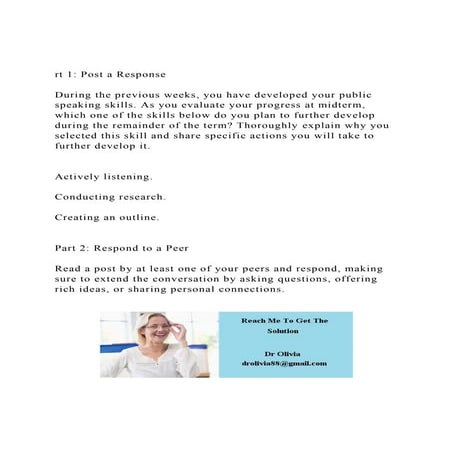 rt 1: Post a Response

During the previous weeks, you have developed your public speaking skills. As you evaluate your progress at midterm, which one of the skills below do you plan to further develop during the remainder of the term? Thoroughly explain why you selected this skill and share specific actions you will take to further develop it.

Actively listening.

Conducting research.

Creating an outline.

Part 2: Respond to a Peer

Read a post by at least one of your peers and respond, making sure to extend the conversation by asking questions, offering rich ideas, or sharing personal connections.

Reach Me To Get The Solution

Dr Olivia
drolivia88@gmail.com